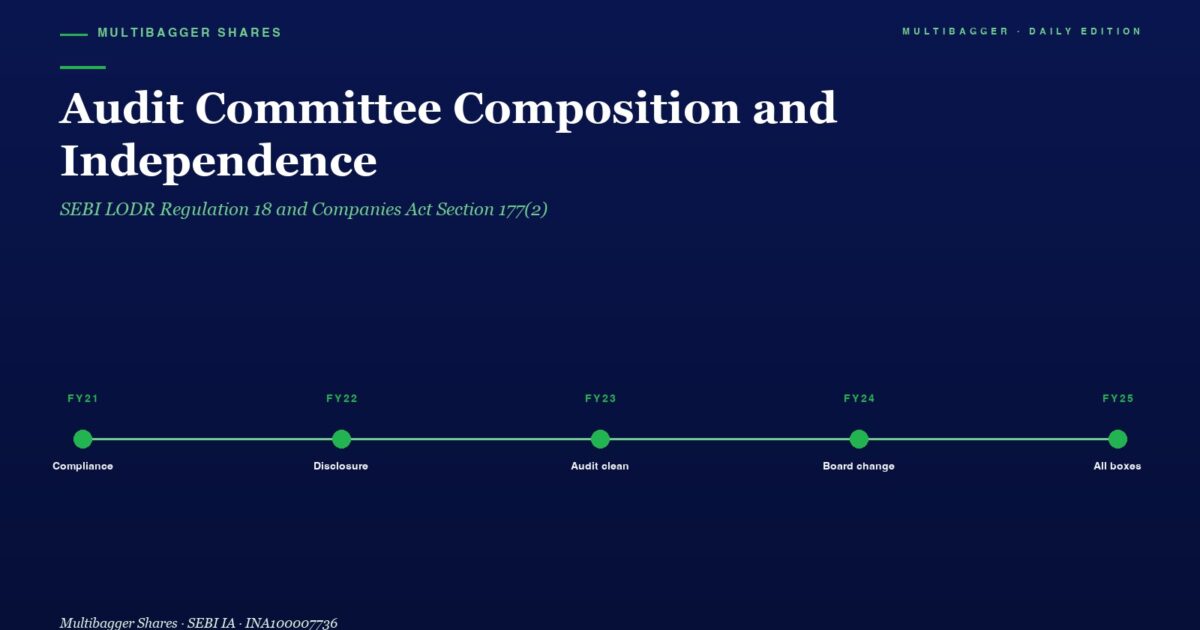 MULTIBAGGER SHARES

MULTIBAGGER · DAILY EDITION

Audit Committee Composition and Independence

SEBI LODR Regulation 18 and Companies Act Section 177(2)

FY21
Compliance

FY22
Disclosure

FY23
Audit clean

FY24
Board change

FY25
All boxes

Multibagger Shares · SEBI IA · INA100007736